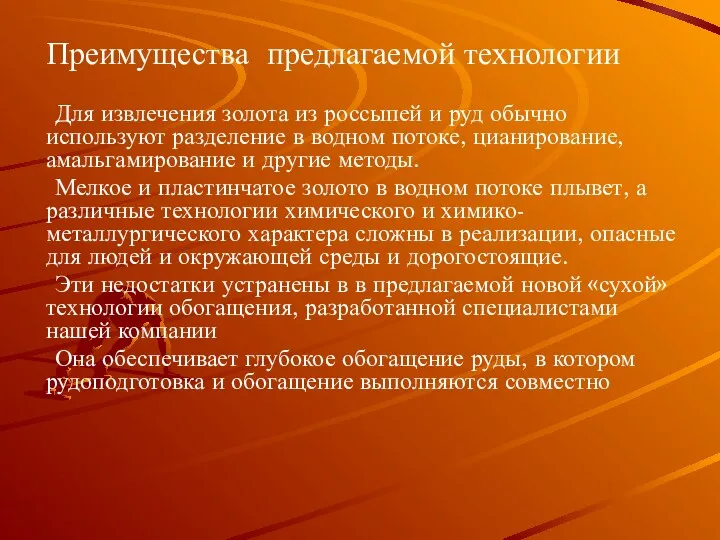 Преимущества  предлагаемой технологии

Для извлечения золота из россыпей и руд обычно используют разделение в водном потоке, цианирование, амальгамирование и другие методы.

Мелкое и пластинчатое золото в водном потоке плывет, а различные технологии химического и химико-металлургического характера сложны в реализации, опасные для людей и окружающей среды и дорогостоящие.

Эти недостатки устранены в в предлагаемой новой «сухой» технологии обогащения, разработанной специалистами нашей компании

Она обеспечивает глубокое обогащение руды, в котором рудоподготовка и обогащение выполняются совместно